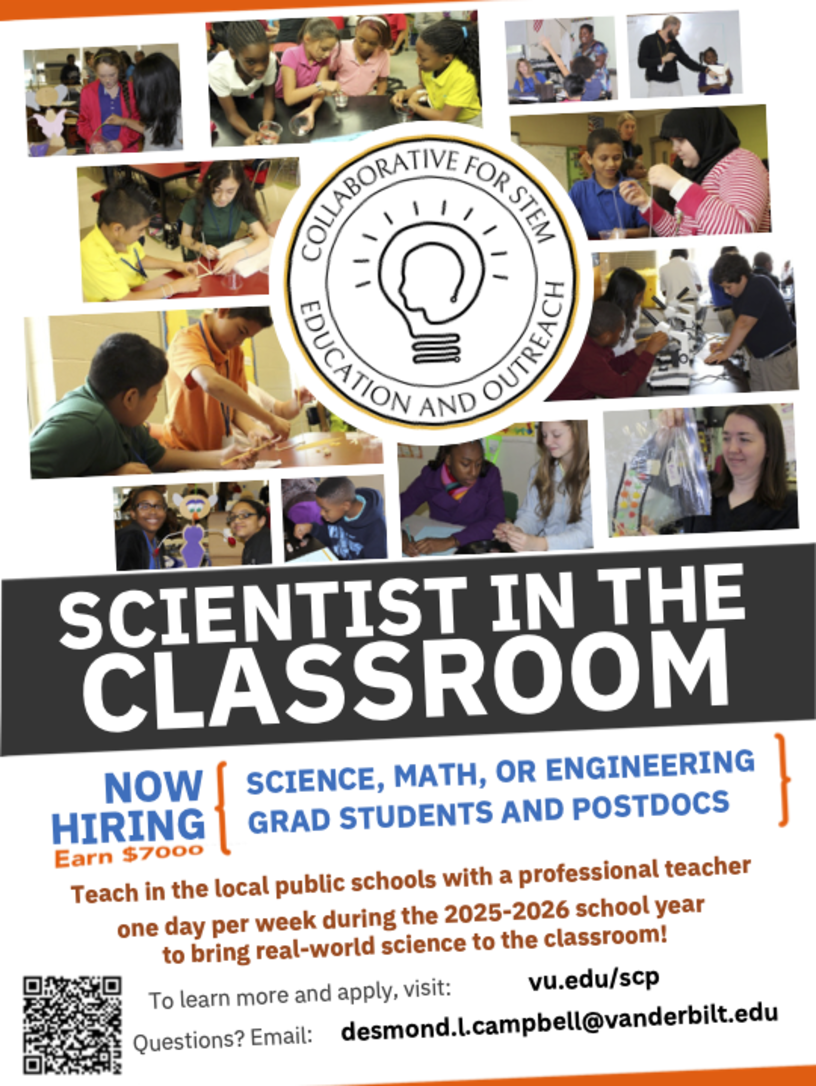 COLLABORATIVE FOR STEM
EDUCATION AND OUTREACH

SCIENTIST IN THE CLASSROOM

NOW HIRING
Earn $7000

SCIENCE, MATH, OR ENGINEERING GRAD STUDENTS AND POSTDOCS

Teach in the local public schools with a professional teacher one day per week during the 2025-2026 school year to bring real-world science to the classroom!

To learn more and apply, visit: vu.edu/scp

Questions? Email: desmond.l.campbell@vanderbilt.edu